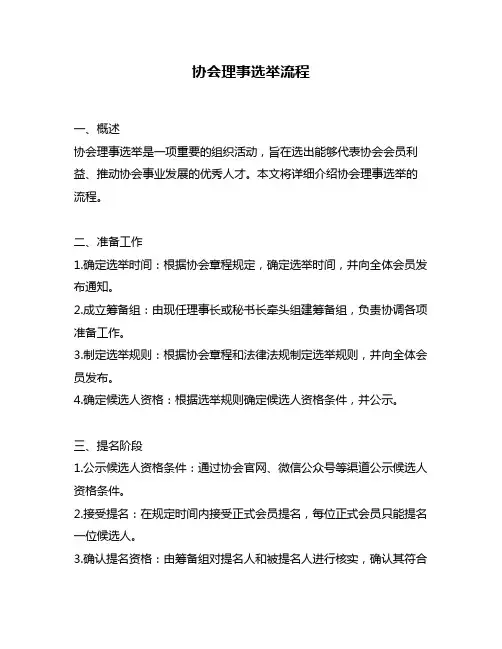 协会理事选举流程

一、概述
协会理事选举是一项重要的组织活动，旨在选出能够代表协会会员利益、推动协会事业发展的优秀人才。本文将详细介绍协会理事选举的流程。

二、准备工作
1.确定选举时间：根据协会章程规定，确定选举时间，并向全体会员发布通知。
2.成立筹备组：由现任理事长或秘书长牵头组建筹备组，负责协调各项准备工作。
3.制定选举规则：根据协会章程和法律法规制定选举规则，并向全体会员发布。
4.确定候选人资格：根据选举规则确定候选人资格条件，并公示。

三、提名阶段
1.公示候选人资格条件：通过协会官网、微信公众号等渠道公示候选人资格条件。
2.接受提名：在规定时间内接受正式会员提名，每位正式会员只能提名一位候选人。
3.确认提名资格：由筹备组对提名人和被提名人进行核实，确认其符合